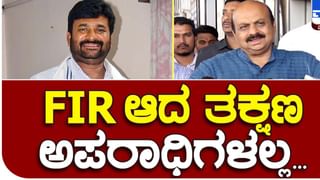 FIR ಆದ ತಕ್ಷಣ ಅಪರಾಧಿಗಳಲ್ಲ...